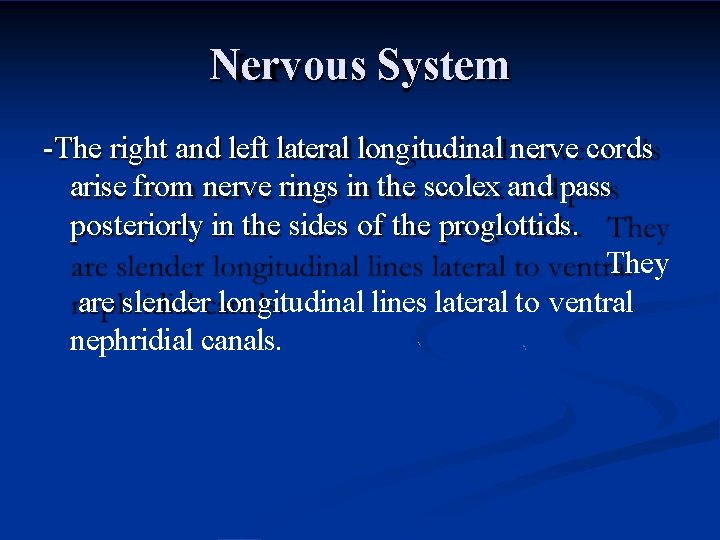 Nervous System

-The right and left lateral longitudinal nerve cords arise from nerve rings in the scolex and pass posteriorly in the sides of the proglottids. They are slender longitudinal lines lateral to ventral nephridial canals.